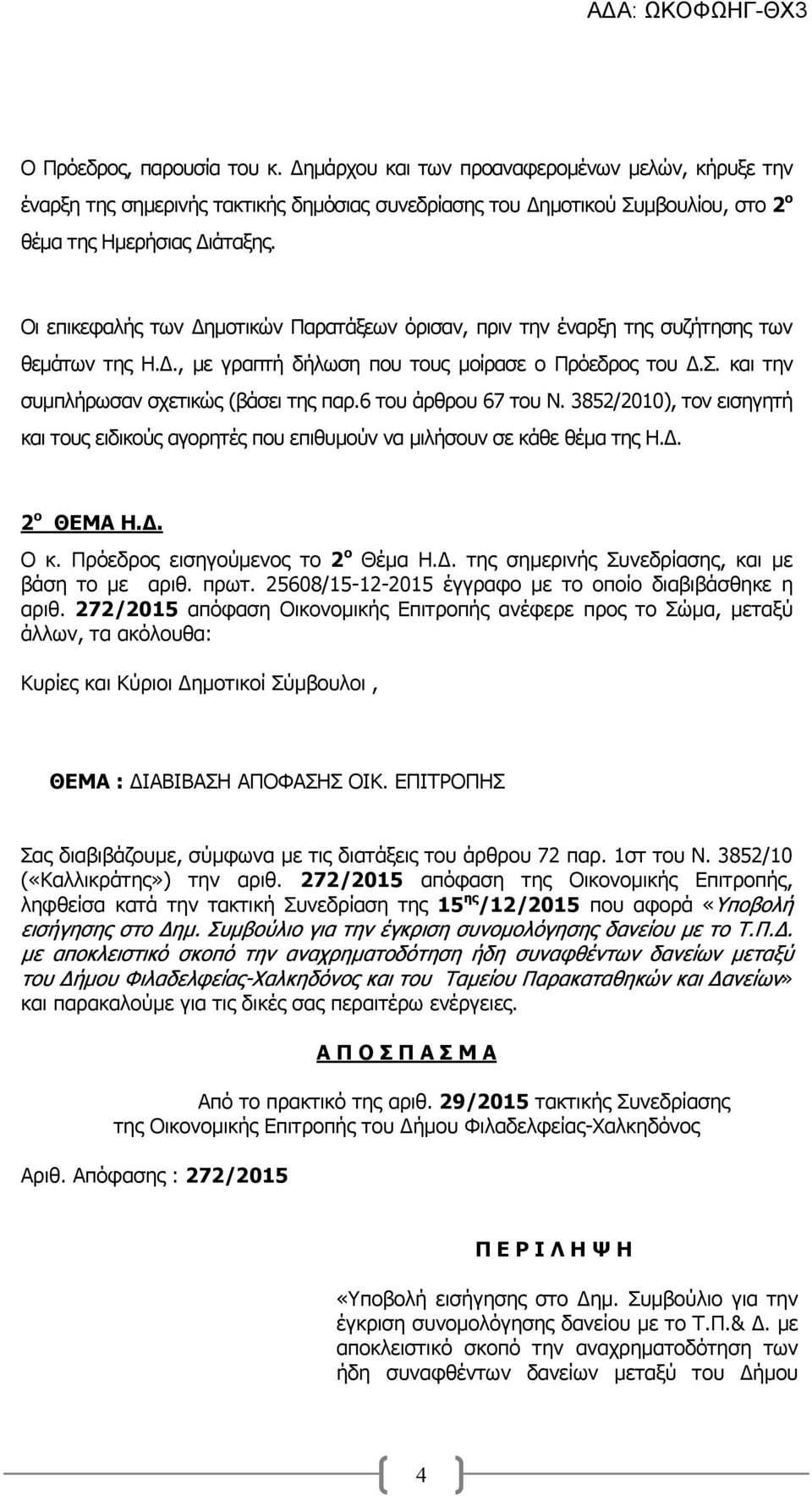 ΑΔΑ: ΩΚΟΦΩΗΓ-ΘΧ3

Ο Πρόεδρος, παρουσία του κ. Δημάρχου και των προαναφερομένων μελών, κήρυξε την έναρξη της σημερινής τακτικής δημόσιας συνεδρίασης του Δημοτικού Συμβουλίου, στο 2$^{ο}$ θέμα της Ημερήσιας Διάταξης.

Οι επικεφαλής των Δημοτικών Παρατάξεων όρισαν, πριν την έναρξη της συζήτησης των θεμάτων της Η.Δ., με γραπτή δήλωση που τους μοίρασε ο Πρόεδρος του Δ.Σ. και την συμπλήρωσαν σχετικώς (βάσει της παρ.6 του άρθρου 67 του Ν. 3852/2010), τον εισηγητή και τους ειδικούς αγορητές που επιθυμούν να μιλήσουν σε κάθε θέμα της Η.Δ.

2$^{ο}$ ΘΕΜΑ Η.Δ.

Ο κ. Πρόεδρος εισηγούμενος το 2$^{ο}$ Θέμα Η.Δ. της σημερινής Συνεδρίασης, και με βάση το με αριθ. πρωτ. 25608/15-12-2015 έγγραφο με το οποίο διαβιβάσθηκε η αριθ. 272/2015 απόφαση Οικονομικής Επιτροπής ανέφερε προς το Σώμα, μεταξύ άλλων, τα ακόλουθα:

Κυρίες και Κύριοι Δημοτικοί Σύμβουλοι ,

ΘΕΜΑ : ΔΙΑΒΙΒΑΣΗ ΑΠΟΦΑΣΗΣ ΟΙΚ. ΕΠΙΤΡΟΠΗΣ

Σας διαβιβάζουμε, σύμφωνα με τις διατάξεις του άρθρου 72 παρ. 1στ του Ν. 3852/10 («Καλλικράτης») την αριθ. 272/2015 απόφαση της Οικονομικής Επιτροπής, ληφθείσα κατά την τακτική Συνεδρίαση της 15$^{ης}$/12/2015 που αφορά «Υποβολή εισήγησης στο Δημ. Συμβούλιο για την έγκριση συνομολόγησης δανείου με το Τ.Π.Δ. με αποκλειστικό σκοπό την αναχρηματοδότηση ήδη συναφθέντων δανείων μεταξύ του Δήμου Φιλαδελφείας-Χαλκηδόνος και του Ταμείου Παρακαταθηκών και Δανείων» και παρακαλούμε για τις δικές σας περαιτέρω ενέργειες.

Α Π Ο Σ Π Α Σ Μ Α

Από το πρακτικό της αριθ. 29/2015 τακτικής Συνεδρίασης της Οικονομικής Επιτροπής του Δήμου Φιλαδελφείας-Χαλκηδόνος

Αριθ. Απόφασης : 272/2015

Π Ε Ρ Ι Λ Η Ψ Η

«Υποβολή εισήγησης στο Δημ. Συμβούλιο για την έγκριση συνομολόγησης δανείου με το Τ.Π.& Δ. με αποκλειστικό σκοπό την αναχρηματοδότηση των ήδη συναφθέντων δανείων μεταξύ του Δήμου

4